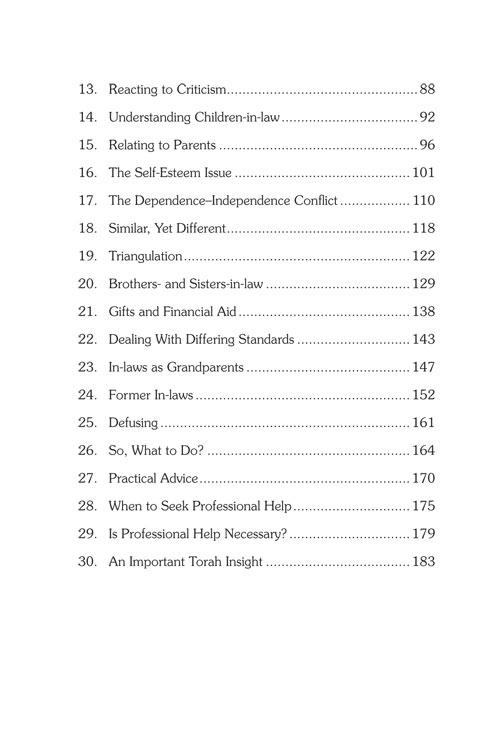 13. Reacting to Criticism 88

14. Understanding Children-in-law 92

15. Relating to Parents 96

16. The Self-Esteem Issue 101

17. The Dependence–Independence Conflict 110

18. Similar, Yet Different 118

19. Triangulation 122

20. Brothers- and Sisters-in-law 129

21. Gifts and Financial Aid 138

22. Dealing With Differing Standards 143

23. In-laws as Grandparents 147

24. Former In-laws 152

25. Defusing 161

26. So, What to Do? 164

27. Practical Advice 170

28. When to Seek Professional Help 175

29. Is Professional Help Necessary? 179

30. An Important Torah Insight 183